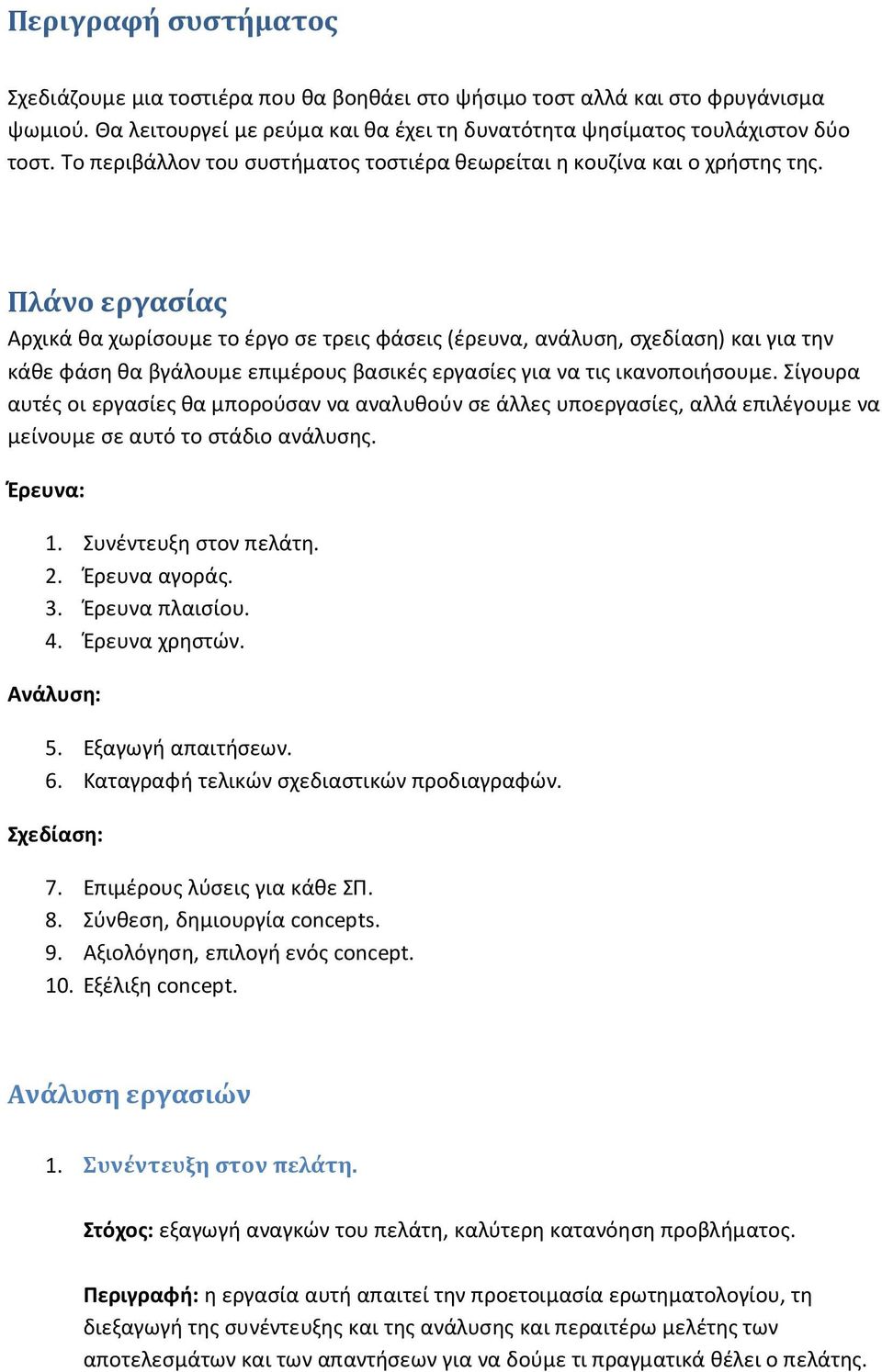 Περιγραφή συστήματος

Σχεδιάζουμε μια τοστιέρα που θα βοηθάει στο ψήσιμο τοστ αλλά και στο φρυγάνισμα ψωμιού. Θα λειτουργεί με ρεύμα και θα έχει τη δυνατότητα ψησίματος τουλάχιστον δύο τοστ. Το περιβάλλον του συστήματος τοστιέρα θεωρείται η κουζίνα και ο χρήστης της.

Πλάνο εργασίας

Αρχικά θα χωρίσουμε το έργο σε τρεις φάσεις (έρευνα, ανάλυση, σχεδίαση) και για την κάθε φάση θα βγάλουμε επιμέρους βασικές εργασίες για να τις ικανοποιήσουμε. Σίγουρα αυτές οι εργασίες θα μπορούσαν να αναλυθούν σε άλλες υποεργασίες, αλλά επιλέγουμε να μείνουμε σε αυτό το στάδιο ανάλυσης.

Έρευνα:

1. Συνέντευξη στον πελάτη.
2. Έρευνα αγοράς.
3. Έρευνα πλαισίου.
4. Έρευνα χρηστών.

Ανάλυση:

5. Εξαγωγή απαιτήσεων.
6. Καταγραφή τελικών σχεδιαστικών προδιαγραφών.

Σχεδίαση:

7. Επιμέρους λύσεις για κάθε ΣΠ.
8. Σύνθεση, δημιουργία concepts.
9. Αξιολόγηση, επιλογή ενός concept.
10. Εξέλιξη concept.

Ανάλυση εργασιών

1. Συνέντευξη στον πελάτη.

Στόχος: εξαγωγή αναγκών του πελάτη, καλύτερη κατανόηση προβλήματος.

Περιγραφή: η εργασία αυτή απαιτεί την προετοιμασία ερωτηματολογίου, τη διεξαγωγή της συνέντευξης και της ανάλυσης και περαιτέρω μελέτης των αποτελεσμάτων και των απαντήσεων για να δούμε τι πραγματικά θέλει ο πελάτης.